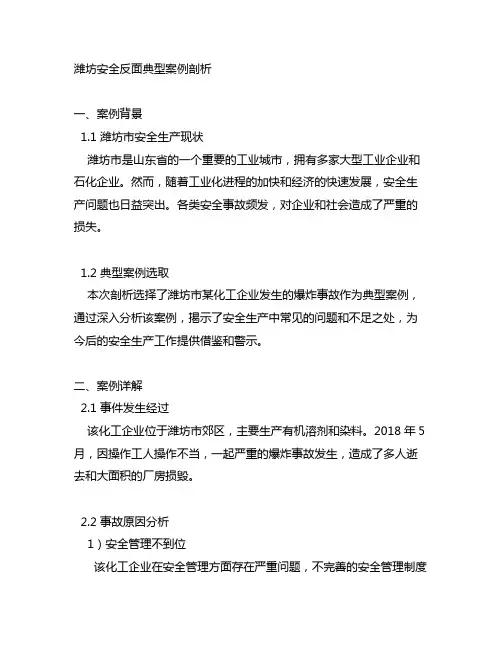 潍坊安全反面典型案例剖析

一、案例背景

1.1 潍坊市安全生产现状

潍坊市是山东省的一个重要的工业城市，拥有多家大型工业企业和石化企业。然而，随着工业化进程的加快和经济的快速发展，安全生产问题也日益突出。各类安全事故频发，对企业和社会造成了严重的损失。

1.2 典型案例选取

本次剖析选择了潍坊市某化工企业发生的爆炸事故作为典型案例，通过深入分析该案例，揭示了安全生产中常见的问题和不足之处，为今后的安全生产工作提供借鉴和警示。

二、案例详解

2.1 事件发生经过

该化工企业位于潍坊市郊区，主要生产有机溶剂和染料。2018 年 5 月，因操作工人操作不当，一起严重的爆炸事故发生，造成了多人逝去和大面积的厂房损毁。

2.2 事故原因分析

1）安全管理不到位

该化工企业在安全管理方面存在严重问题，不完善的安全管理制度